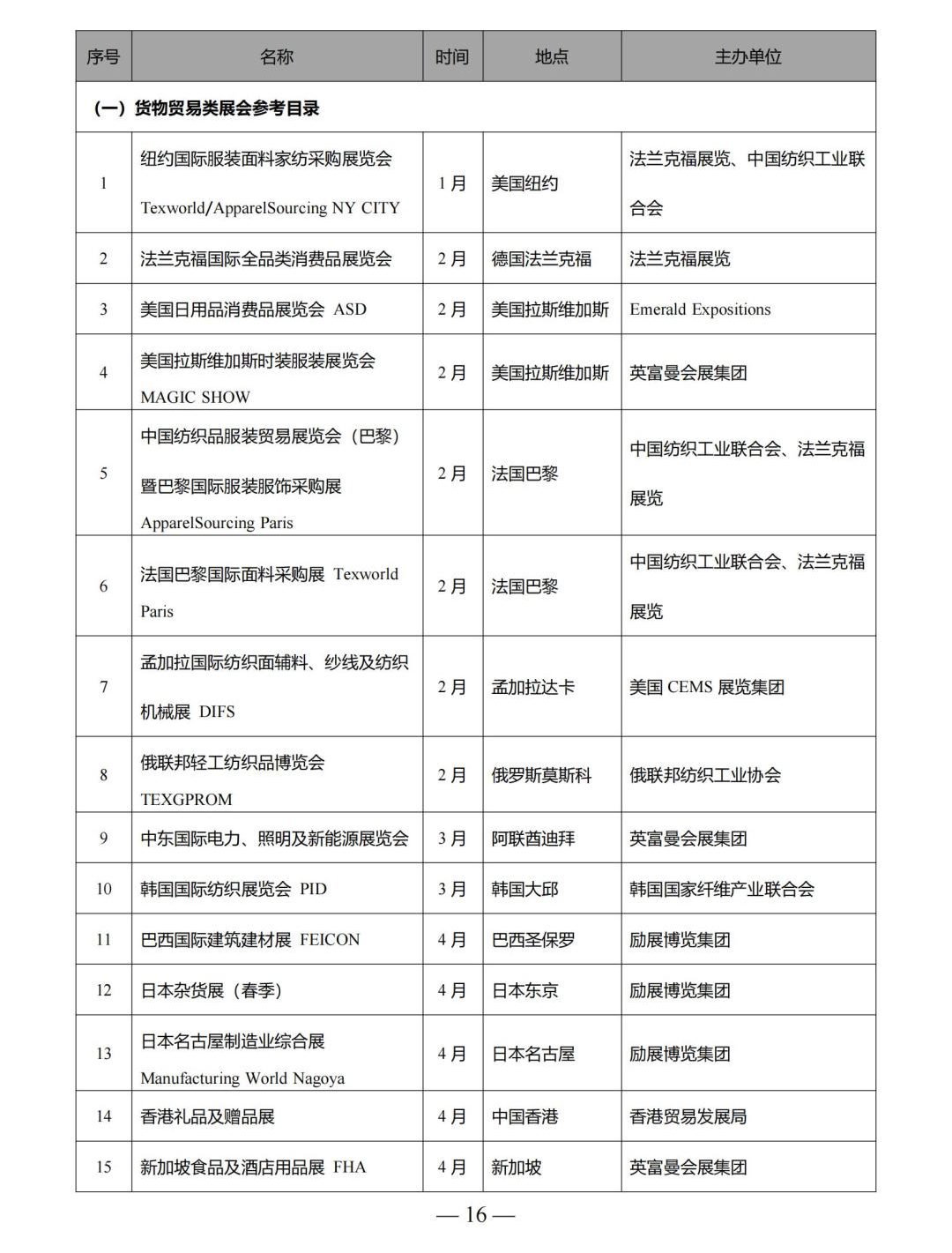 | 序号 | 名称 | 时间 | 地点 | 主办单位 |
|---|---|---|---|---|
| （一）货物贸易类展会参考目录 | | | | |
| 1 | 纽约国际服装面料家纺采购展览会 Texworld/ApparelSourcing NY CITY | 1月 | 美国纽约 | 法兰克福展览、中国纺织工业联合会 |
| 2 | 法兰克福国际全品类消费品展览会 | 2月 | 德国法兰克福 | 法兰克福展览 |
| 3 | 美国日用品消费品展览会 ASD | 2月 | 美国拉斯维加斯 | Emerald Expositions |
| 4 | 美国拉斯维加斯时装服装展览会 MAGIC SHOW | 2月 | 美国拉斯维加斯 | 英富曼会展集团 |
| 5 | 中国纺织品服装贸易展览会（巴黎）暨巴黎国际服装服饰采购展 ApparelSourcing Paris | 2月 | 法国巴黎 | 中国纺织工业联合会、法兰克福展览 |
| 6 | 法国巴黎国际面料采购展 Texworld Paris | 2月 | 法国巴黎 | 中国纺织工业联合会、法兰克福展览 |
| 7 | 孟加拉国际纺织面辅料、纱线及纺织机械展 DIFS | 2月 | 孟加拉达卡 | 美国 CEMS 展览集团 |
| 8 | 俄联邦轻工纺织品博览会 TEXGPROM | 2月 | 俄罗斯莫斯科 | 俄联邦纺织工业协会 |
| 9 | 中东国际电力、照明及新能源展览会 | 3月 | 阿联酋迪拜 | 英富曼会展集团 |
| 10 | 韩国国际纺织展览会 PID | 3月 | 韩国大邱 | 韩国国家纤维产业联合会 |
| 11 | 巴西国际建筑建材展 FEICON | 4月 | 巴西圣保罗 | 励展博览集团 |
| 12 | 日本杂货展（春季） | 4月 | 日本东京 | 励展博览集团 |
| 13 | 日本名古屋制造业综合展 Manufacturing World Nagoya | 4月 | 日本名古屋 | 励展博览集团 |
| 14 | 香港礼品及赠品展 | 4月 | 中国香港 | 香港贸易发展局 |
| 15 | 新加坡食品及酒店用品展 FHA | 4月 | 新加坡 | 英富曼会展集团 |

— 16 —